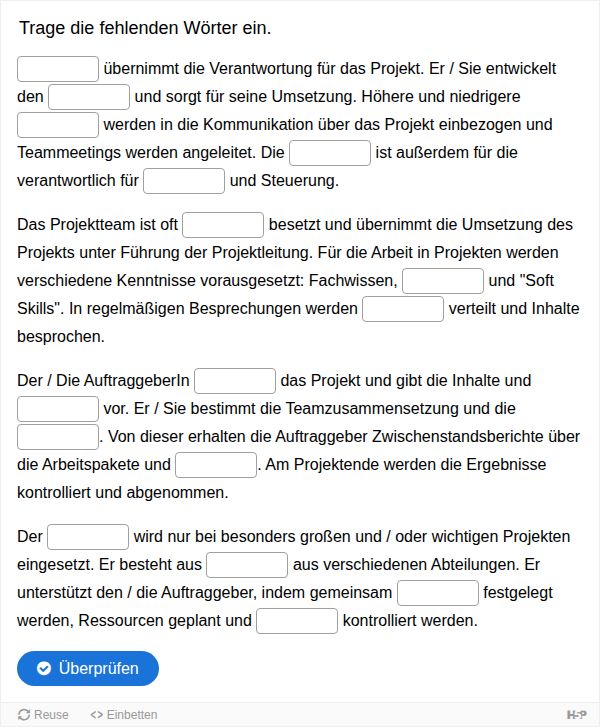 Trage die fehlenden Wörter ein.

übernimmt die Verantwortung für das Projekt. Er / Sie entwickelt den und sorgt für seine Umsetzung. Höhere und niedrigere werden in die Kommunikation über das Projekt einbezogen und Teammeetings werden angeleitet. Die ist außerdem für die verantwortlich für und Steuerung.

Das Projektteam ist oft besetzt und übernimmt die Umsetzung des Projekts unter Führung der Projektleitung. Für die Arbeit in Projekten werden verschiedene Kenntnisse vorausgesetzt: Fachwissen, und "Soft Skills". In regelmäßigen Besprechungen werden verteilt und Inhalte besprochen.

Der / Die AuftraggeberIn das Projekt und gibt die Inhalte und vor. Er / Sie bestimmt die Teamzusammensetzung und die . Von dieser erhalten die Auftraggeber Zwischenstandsberichte über die Arbeitspakete und . Am Projektende werden die Ergebnisse kontrolliert und abgenommen.

Der wird nur bei besonders großen und / oder wichtigen Projekten eingesetzt. Er besteht aus aus verschiedenen Abteilungen. Er unterstützt den / die Auftraggeber, indem gemeinsam festgelegt werden, Ressourcen geplant und kontrolliert werden.

Überprüfen

Reuse
<> Einbetten
H-P